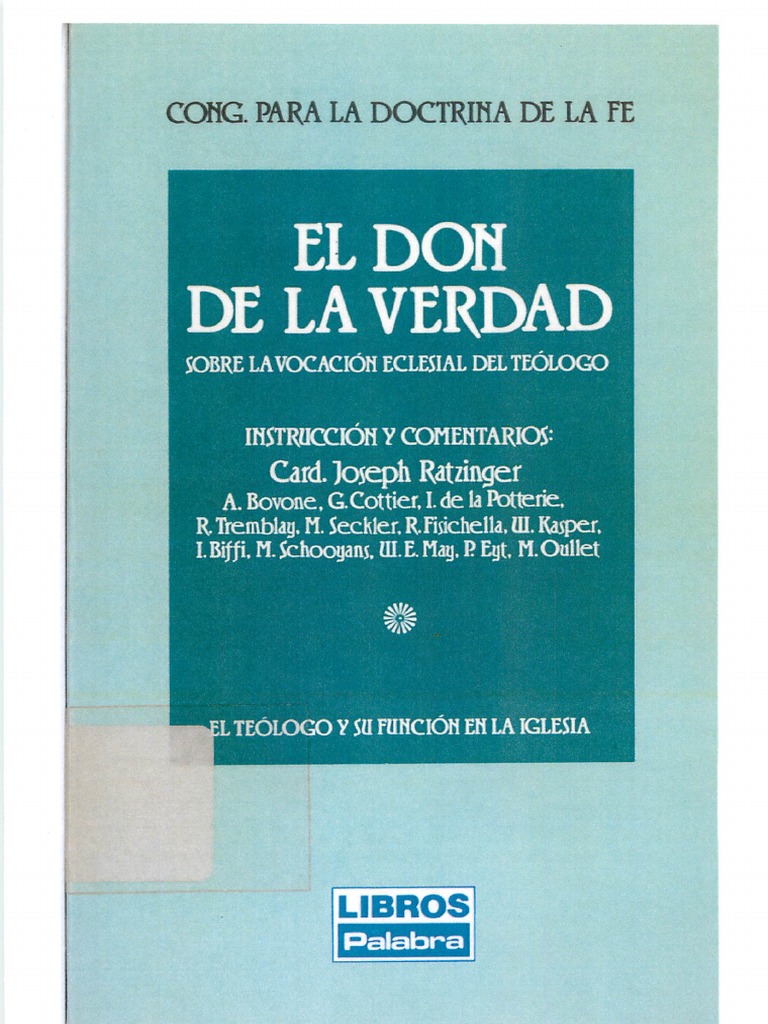 CONG. PARA LA DOCTRINA DE LA FE

EL DON
DE LA VERDAD

SOBRE LA VOCACIÓN ECLESIAL DEL TEÓLOGO

INSTRUCCIÓN Y COMENTARIOS:

Card. Joseph Ratzinger
A. Bovone, G. Cottier, I. de la Potterie,
R. Tremblay, M. Seckler, R. Fisichella, W. Kasper,
I. Biffi, M. Schooyans, W. E. May, P. Eyt, M. Oullet

EL TEÓLOGO Y SU FUNCIÓN EN LA IGLESIA

LIBROS
Palabra